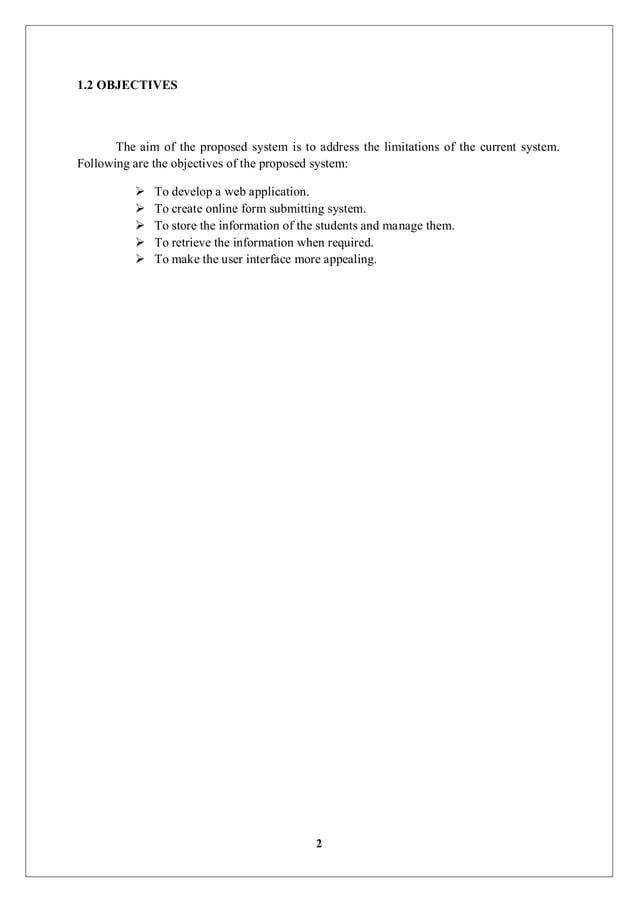 1.2 OBJECTIVES

The aim of the proposed system is to address the limitations of the current system. Following are the objectives of the proposed system:

➢ To develop a web application.
➢ To create online form submitting system.
➢ To store the information of the students and manage them.
➢ To retrieve the information when required.
➢ To make the user interface more appealing.

2